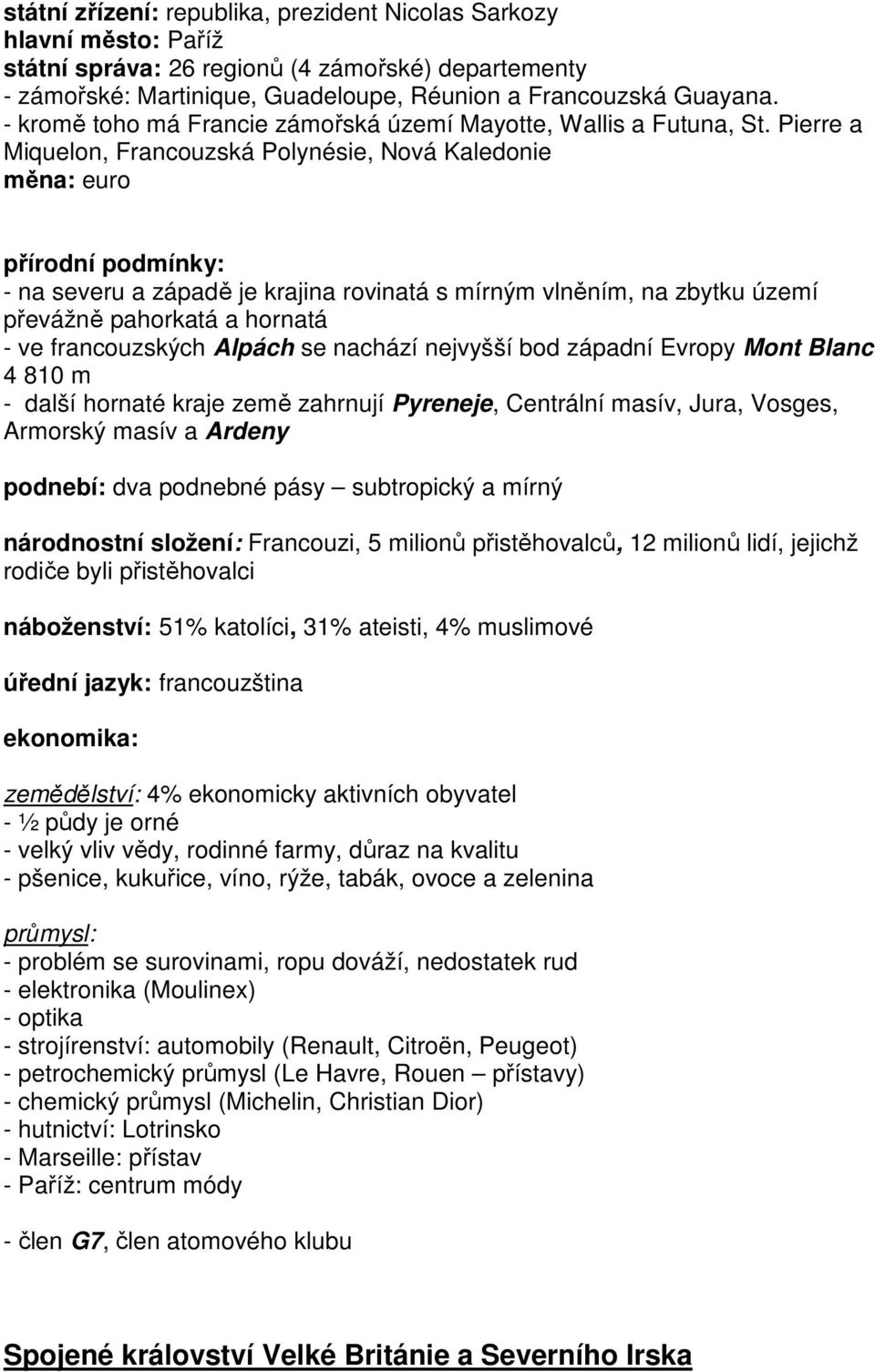 státní zřízení: republika, prezident Nicolas Sarkozy
hlavní město: Paříž
státní správa: 26 regionů (4 zámořské) departementy
- zámořské: Martinique, Guadeloupe, Réunion a Francouzská Guayana.
- kromě toho má Francie zámořská území Mayotte, Wallis a Futuna, St. Pierre a Miquelon, Francouzská Polynésie, Nová Kaledonie
měna: euro

přírodní podmínky:
- na severu a západě je krajina rovinatá s mírným vlněním, na zbytku území převážně pahorkatá a hornatá
- ve francouzských Alpách se nachází nejvyšší bod západní Evropy Mont Blanc 4 810 m
- další hornaté kraje země zahrnují Pyreneje, Centrální masív, Jura, Vosges, Armorský masív a Ardeny

podnebí: dva podnebné pásy – subtropický a mírný

národnostní složení: Francouzi, 5 milionů přistěhovalců, 12 milionů lidí, jejichž rodiče byli přistěhovalci

náboženství: 51% katolíci, 31% ateisti, 4% muslimové

úřední jazyk: francouzština

ekonomika:

zemědělství: 4% ekonomicky aktivních obyvatel
- ½ půdy je orné
- velký vliv vědy, rodinné farmy, důraz na kvalitu
- pšenice, kukuřice, víno, rýže, tabák, ovoce a zelenina

průmysl:
- problém se surovinami, ropu dováží, nedostatek rud
- elektronika (Moulinex)
- optika
- strojírenství: automobily (Renault, Citroën, Peugeot)
- petrochemický průmysl (Le Havre, Rouen – přístavy)
- chemický průmysl (Michelin, Christian Dior)
- hutnictví: Lotrinsko
- Marseille: přístav
- Paříž: centrum módy

- člen G7, člen atomového klubu

Spojené království Velké Británie a Severního Irska